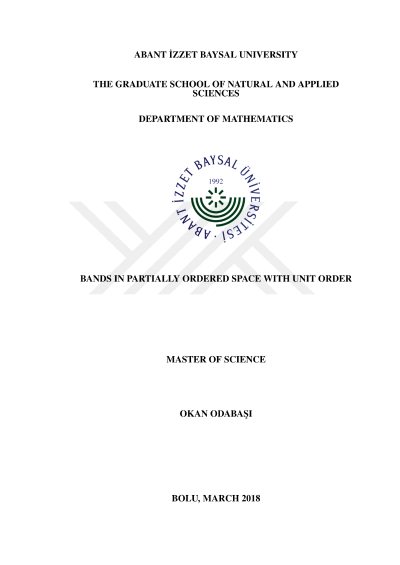 ABANT İZZET BAYSAL UNIVERSITY

THE GRADUATE SCHOOL OF NATURAL AND APPLIED SCIENCES

DEPARTMENT OF MATHEMATICS

ABANT İZZET BAYSAL ÜNİVERSİTESİ
1992

BANDS IN PARTIALLY ORDERED SPACE WITH UNIT ORDER

MASTER OF SCIENCE

OKAN ODABAŞI

BOLU, MARCH 2018